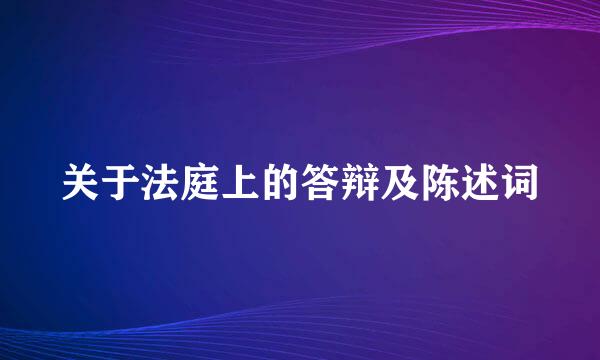 关于法庭上的答辩及陈述词